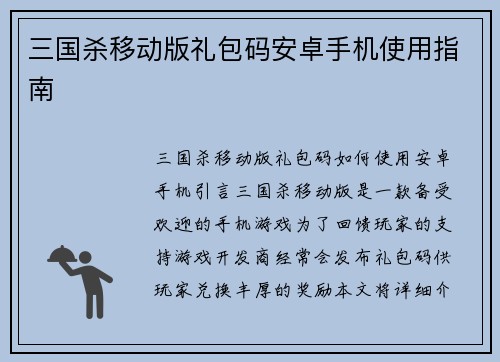 三国杀移动版礼包码安卓手机使用指南

三国杀移动版礼包码如何使用安卓手机引言三国杀移动版是一款备受欢迎的手机游戏为了回馈玩家的支持游戏开发商经常会发布礼包码供玩家兑换丰厚的奖励本文将详细介